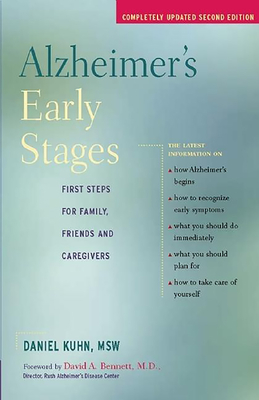 COMPLETELY UPDATED SECOND EDITION

Alzheimer's Early Stages

FIRST STEPS FOR FAMILY, FRIENDS AND CAREGIVERS

THE LATEST INFORMATION ON

▲ how Alzheimer's begins

▲ how to recognize early symptoms

▲ what you should do immediately

▲ what you should plan for

▲ how to take care of yourself

DANIEL KUHN, MSW

Foreword by David A. Bennett, M.D., Director, Rush Alzheimer's Disease Center